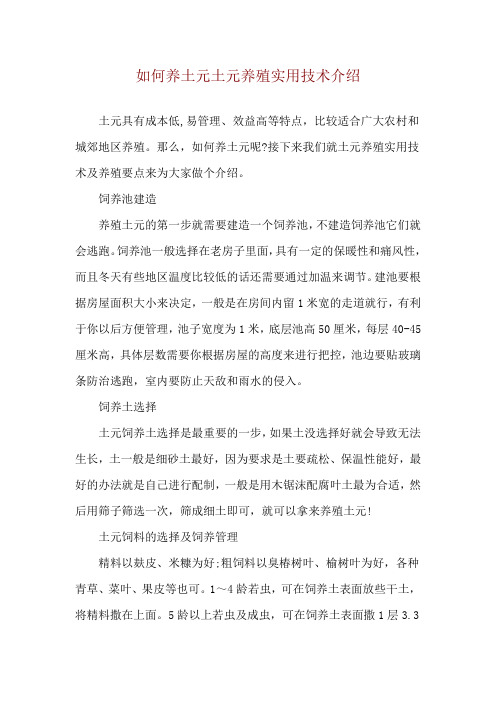 如何养土元土元养殖实用技术介绍

土元具有成本低,易管理、效益高等特点，比较适合广大农村和城郊地区养殖。那么，如何养土元呢?接下来我们就土元养殖实用技术及养殖要点来为大家做个介绍。

饲养池建造

养殖土元的第一步就需要建造一个饲养池,不建造饲养池它们就会逃跑。饲养池一般选择在老房子里面,具有一定的保暖性和痛风性,而且冬天有些地区温度比较低的话还需要通过加温来调节。建池要根据房屋面积大小来决定，一般是在房间内留1米宽的走道就行，有利于你以后方便管理，池子宽度为1米，底层池高50厘米，每层40-45厘米高，具体层数需要你根据房屋的高度来进行把控，池边要贴玻璃条防治逃跑，室内要防止天敌和雨水的侵入。

饲养土选择

土元饲养土选择是最重要的一步,如果土没选择好就会导致无法生长，土一般是细砂土最好，因为要求是土要疏松、保温性能好，最好的办法就是自己进行配制，一般是用木锯沫配腐叶土最为合适，然后用筛子筛选一次，筛成细土即可，就可以拿来养殖土元!

土元饲料的选择及饲养管理

精料以麸皮、米糠为好;粗饲料以臭椿树叶、榆树叶为好，各种青草、菜叶、果皮等也可。1～4龄若虫，可在饲养土表面放些干土，将精料撒在上面。5龄以上若虫及成虫，可在饲养土表面撒1层3.3